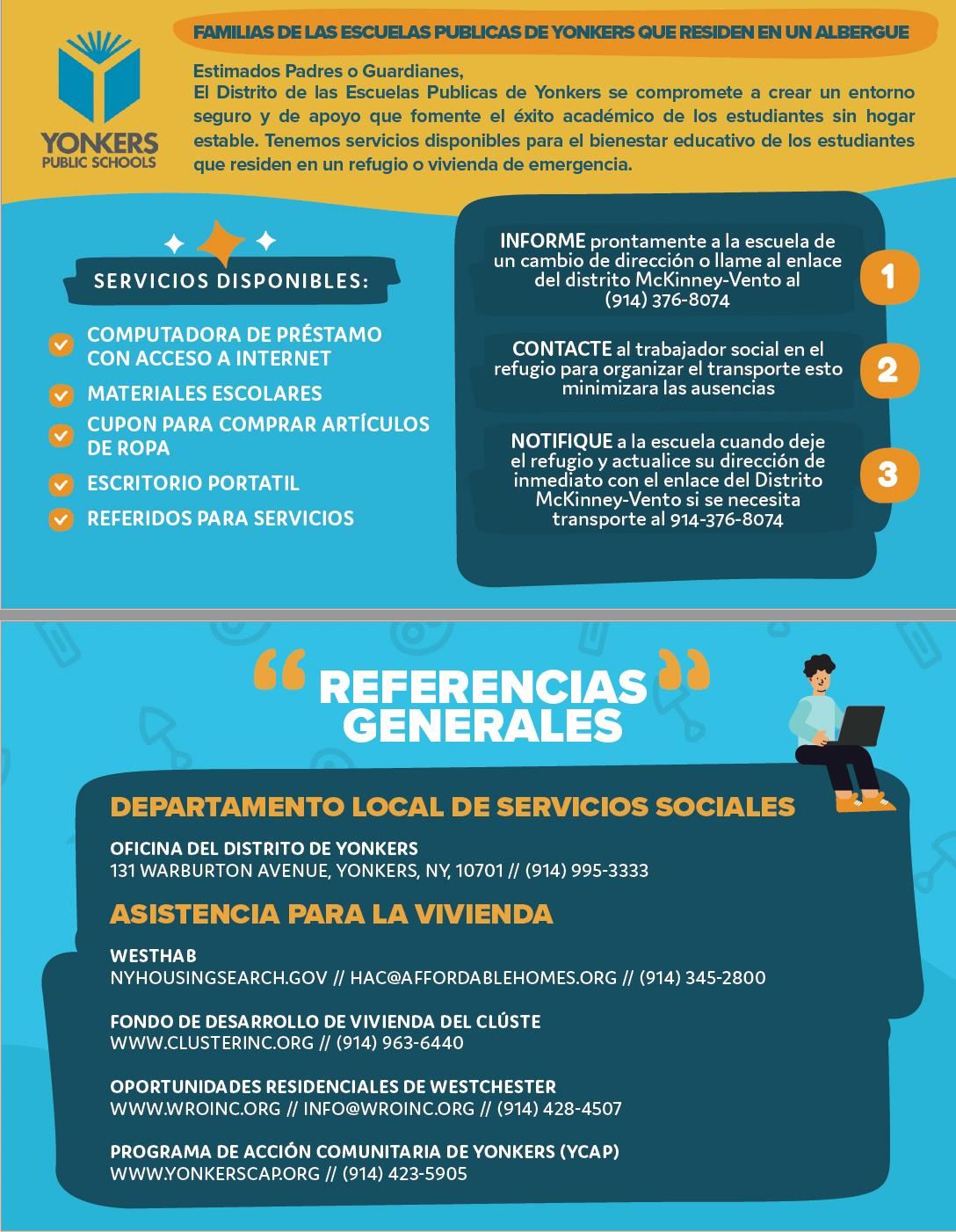 YONKERS PUBLIC SCHOOLS

FAMILIAS DE LAS ESCUELAS PUBLICAS DE YONKERS QUE RESIDEN EN UN ALBERGUE

Estimados Padres o Guardianes,
El Distrito de las Escuelas Publicas de Yonkers se compromete a crear un entorno seguro y de apoyo que fomente el éxito académico de los estudiantes sin hogar estable. Tenemos servicios disponibles para el bienestar educativo de los estudiantes que residen en un refugio o vivienda de emergencia.

SERVICIOS DISPONIBLES:

COMPUTADORA DE PRÉSTAMO CON ACCESO A INTERNET
MATERIALES ESCOLARES
CUPON PARA COMPRAR ARTÍCULOS DE ROPA
ESCRITORIO PORTATIL
REFERIDOS PARA SERVICIOS

INFORME prontamente a la escuela de un cambio de dirección o llame al enlace del distrito McKinney-Vento al (914) 376-8074
1

CONTACTE al trabajador social en el refugio para organizar el transporte esto minimizara las ausencias
2

NOTIFIQUE a la escuela cuando deje el refugio y actualice su dirección de inmediato con el enlace del Distrito McKinney-Vento si se necesita transporte al 914-376-8074
3

REFERENCIAS GENERALES

DEPARTAMENTO LOCAL DE SERVICIOS SOCIALES

OFICINA DEL DISTRITO DE YONKERS
131 WARBURTON AVENUE, YONKERS, NY, 10701 // (914) 995-3333

ASISTENCIA PARA LA VIVIENDA

WESTHAB
NYHOUSINGSEARCH.GOV // HAC@AFFORDABLEHOMES.ORG // (914) 345-2800

FONDO DE DESARROLLO DE VIVIENDA DEL CLÚSTE
WWW.CLUSTERINC.ORG // (914) 963-6440

OPORTUNIDADES RESIDENCIALES DE WESTCHESTER
WWW.WROINC.ORG // INFO@WROINC.ORG // (914) 428-4507

PROGRAMA DE ACCIÓN COMUNITARIA DE YONKERS (YCAP)
WWW.YONKERSCAP.ORG // (914) 423-5905